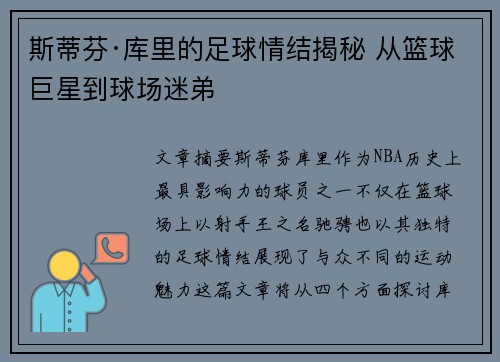 斯蒂芬·库里的足球情结揭秘 从篮球巨星到球场迷弟

文章摘要斯蒂芬库里作为NBA历史上最具影响力的球员之一不仅在篮球场上以射手王之名驰骋也以其独特的足球情结展现了与众不同的运动魅力这篇文章将从四个方面探讨库